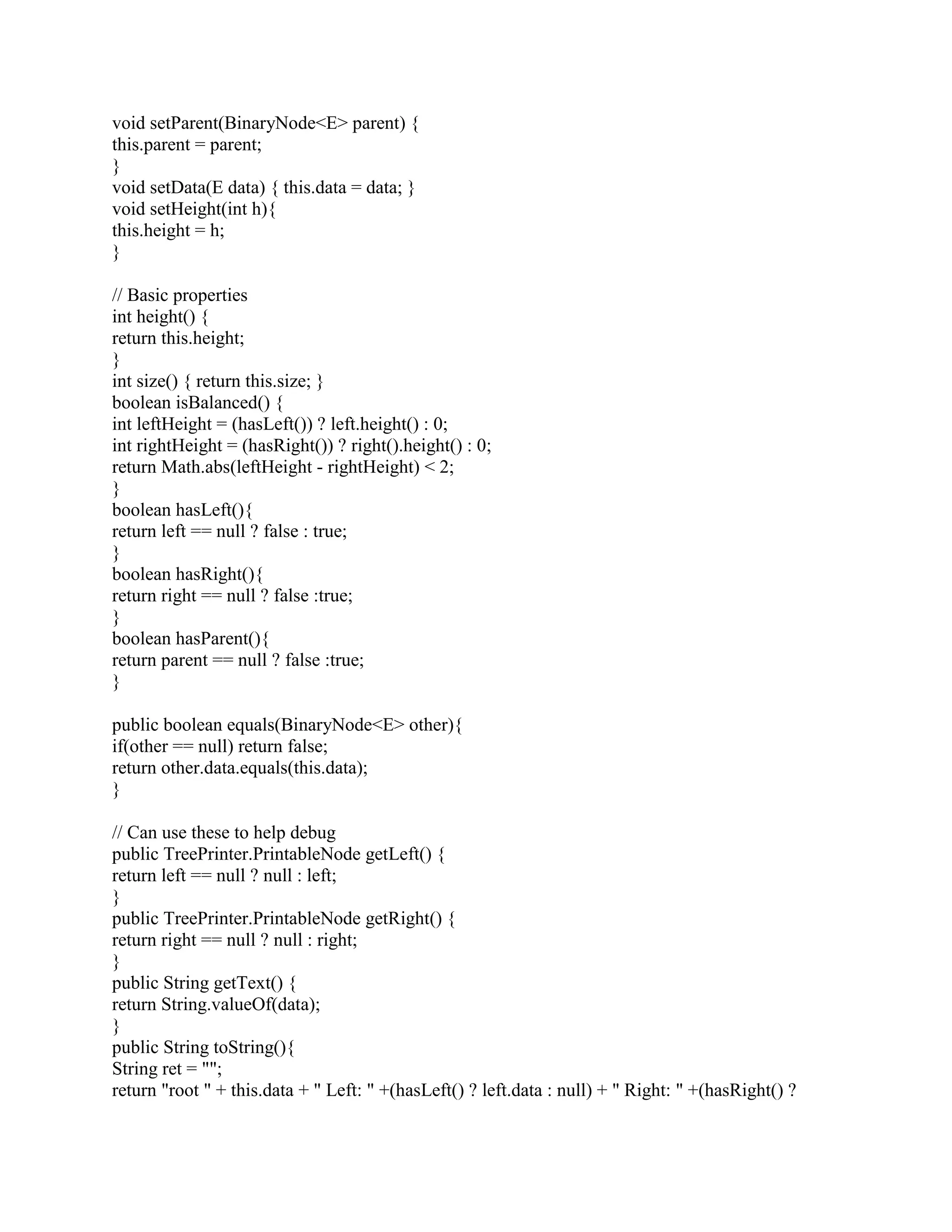 void setParent(BinaryNode<E> parent) {
this.parent = parent;
}
void setData(E data) { this.data = data; }
void setHeight(int h){
this.height = h;
}

// Basic properties
int height() {
return this.height;
}
int size() { return this.size; }
boolean isBalanced() {
int leftHeight = (hasLeft()) ? left.height() : 0;
int rightHeight = (hasRight()) ? right().height() : 0;
return Math.abs(leftHeight - rightHeight) < 2;
}
boolean hasLeft(){
return left == null ? false : true;
}
boolean hasRight(){
return right == null ? false :true;
}
boolean hasParent(){
return parent == null ? false :true;
}

public boolean equals(BinaryNode<E> other){
if(other == null) return false;
return other.data.equals(this.data);
}

// Can use these to help debug
public TreePrinter.PrintableNode getLeft() {
return left == null ? null : left;
}
public TreePrinter.PrintableNode getRight() {
return right == null ? null : right;
}
public String getText() {
return String.valueOf(data);
}
public String toString(){
String ret = "";
return "root " + this.data + " Left: " +(hasLeft() ? left.data : null) + " Right: " +(hasRight() ?